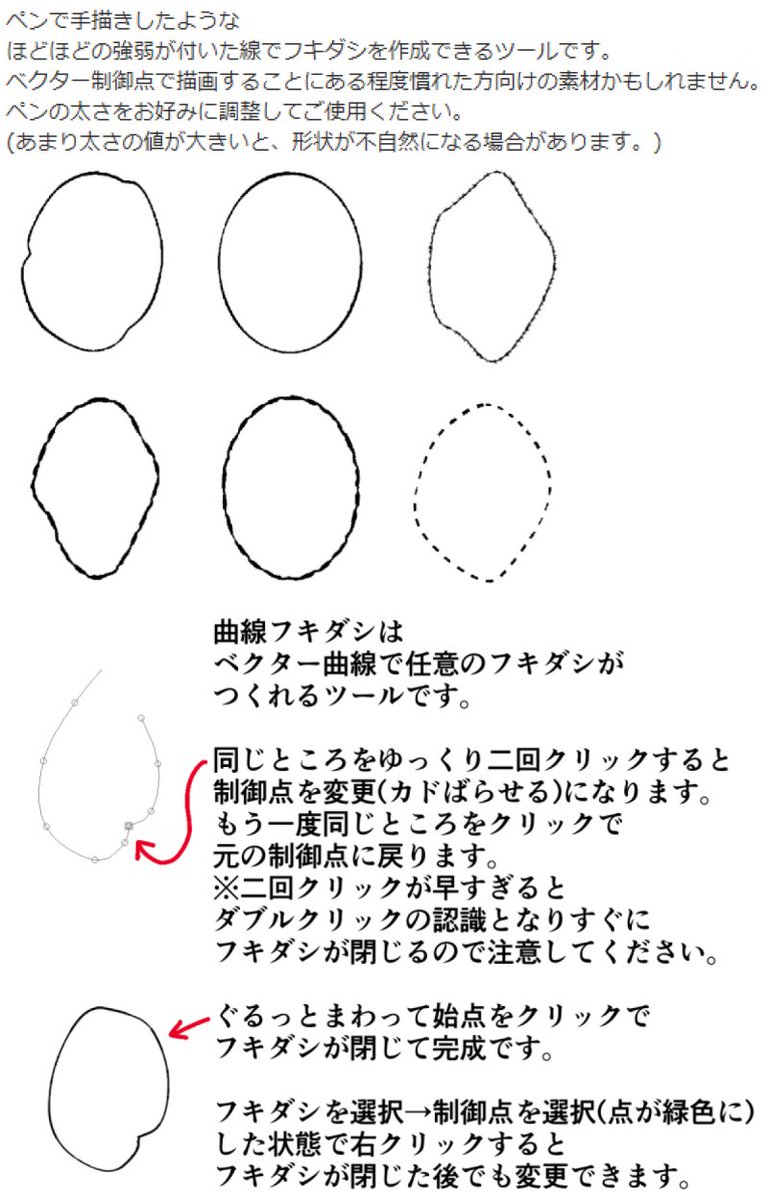 ペンで手描きしたような
ほどほどの強弱が付いた線でフキダシを作成できるツールです。
ベクター制御点で描画することにある程度慣れた方向けの素材かもしれません。
ペンの太さをお好みに調整してご使用ください。
(あまり太さの値が大きいと、形状が不自然になる場合があります。)

曲線フキダシは
ベクター曲線で任意のフキダシが
つくれるツールです。

同じところをゆっくり二回クリックすると
制御点を変更(カドばらせる)になります。
もう一度同じところをクリックで
元の制御点に戻ります。
※二回クリックが早すぎると
ダブルクリックの認識となりすぐに
フキダシが閉じるので注意してください。

ぐるっとまわって始点をクリックで
フキダシが閉じて完成です。

フキダシを選択→制御点を選択(点が緑色に)
した状態で右クリックすると
フキダシが閉じた後でも変更できます。